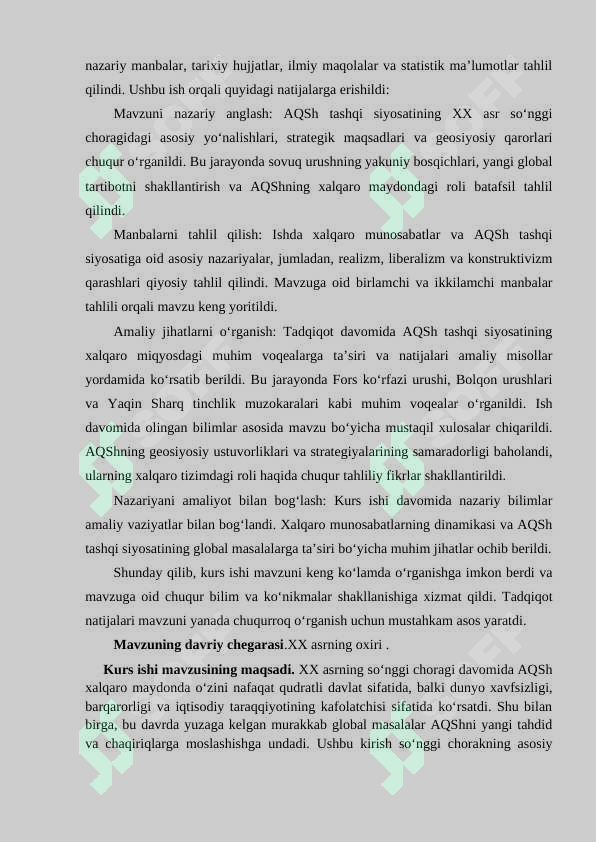 nazariy manbalar, tarixiy hujjatlar, ilmiy maqolalar va statistik ma’lumotlar tahlil qilindi. Ushbu ish orqali quyidagi natijalarga erishildi:

Mavzuni nazariy anglash: AQSh tashqi siyosatining XX asr so‘nggi choragidagi asosiy yo‘nalishlari, strategik maqsadlari va geosiyosiy qarorlari chuqur o‘rganildi. Bu jarayonda sovuq urushning yakuniy bosqichlari, yangi global tartibotni shakllantirish va AQShning xalqaro maydondagi roli batafsil tahlil qilindi.

Manbalarni tahlil qilish: Ishda xalqaro munosabatlar va AQSh tashqi siyosatiga oid asosiy nazariyalar, jumladan, realizm, liberalizm va konstruktivizm qarashlari qiyosiy tahlil qilindi. Mavzuga oid birlamchi va ikkilamchi manbalar tahlili orqali mavzu keng yoritildi.

Amaliy jihatlarni o‘rganish: Tadqiqot davomida AQSh tashqi siyosatining xalqaro miqyosdagi muhim voqealarga ta’siri va natijalari amaliy misollar yordamida ko‘rsatib berildi. Bu jarayonda Fors ko‘rfazi urushi, Bolqon urushlari va Yaqin Sharq tinchlik muzokaralari kabi muhim voqealar o‘rganildi. Ish davomida olingan bilimlar asosida mavzu bo‘yicha mustaqil xulosalar chiqarildi. AQShning geosiyosiy ustuvorliklari va strategiyalarining samaradorligi baholandi, ularning xalqaro tizimdagi roli haqida chuqur tahliliy fikrlar shakllantirildi.

Nazariyani amaliyot bilan bog‘lash: Kurs ishi davomida nazariy bilimlar amaliy vaziyatlar bilan bog‘landi. Xalqaro munosabatlarning dinamikasi va AQSh tashqi siyosatining global masalalarga ta’siri bo‘yicha muhim jihatlar ochib berildi.

Shunday qilib, kurs ishi mavzuni keng ko‘lamda o‘rganishga imkon berdi va mavzuga oid chuqur bilim va ko‘nikmalar shakllanishiga xizmat qildi. Tadqiqot natijalari mavzuni yanada chuqurroq o‘rganish uchun mustahkam asos yaratdi.

Mavzuning davriy chegarasi.XX asrning oxiri .

Kurs ishi mavzusining maqsadi. XX asrning so‘nggi choragi davomida AQSh xalqaro maydonda o‘zini nafaqat qudratli davlat sifatida, balki dunyo xavfsizligi, barqarorligi va iqtisodiy taraqqiyotining kafolatchisi sifatida ko‘rsatdi. Shu bilan birga, bu davrda yuzaga kelgan murakkab global masalalar AQShni yangi tahdid va chaqiriqlarga moslashishga undadi. Ushbu kirish so‘nggi chorakning asosiy